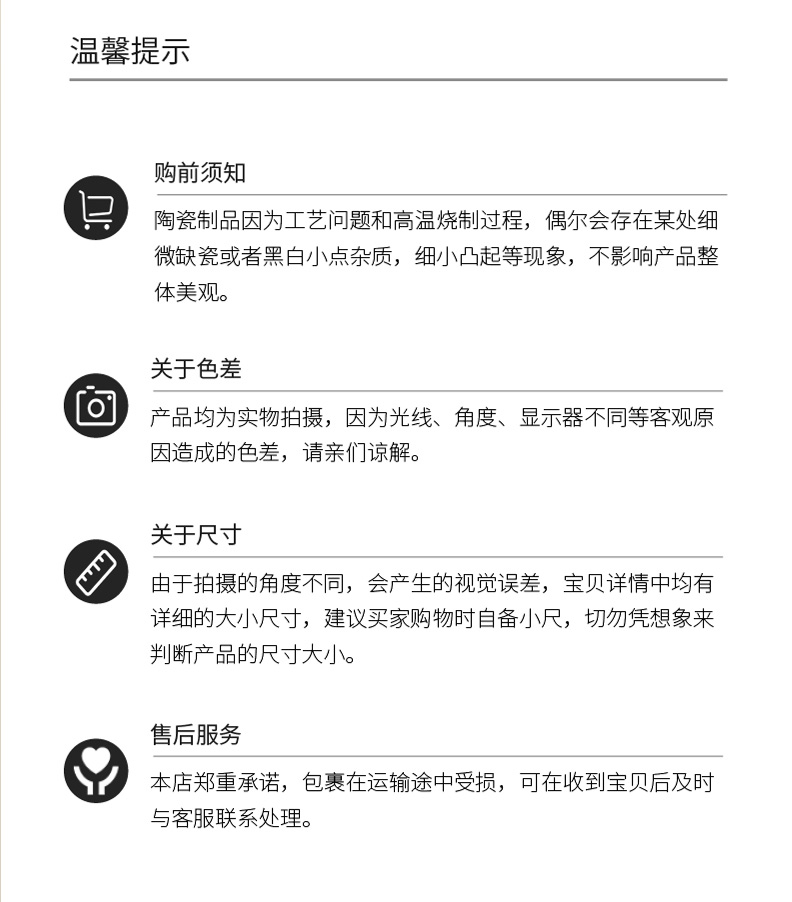 温馨提示

购前须知

陶瓷制品因为工艺问题和高温烧制过程，偶尔会存在某处细微缺瓷或者黑白小点杂质，细小凸起等现象，不影响产品整体美观。

关于色差

产品均为实物拍摄，因为光线、角度、显示器不同等客观原因造成的色差，请亲们谅解。

关于尺寸

由于拍摄的角度不同，会产生的视觉误差，宝贝详情中均有详细的大小尺寸，建议买家购物时自备小尺，切勿凭想象来判断产品的尺寸大小。

售后服务

本店郑重承诺，包裹在运输途中受损，可在收到宝贝后及时与客服联系处理。